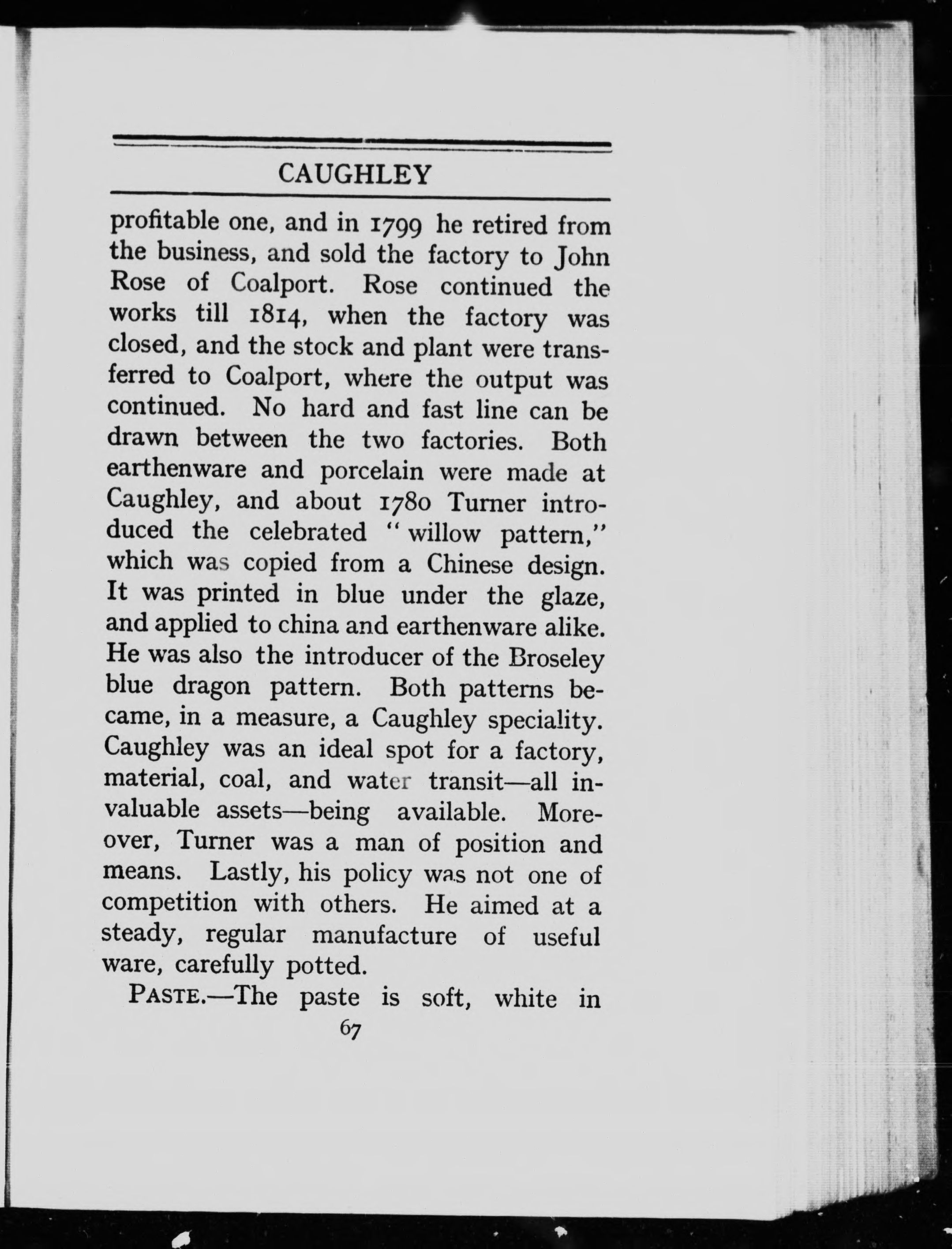 CAUGHLEY

profitable one, and in 1799 he retired from the business, and sold the factory to John Rose of Coalport. Rose continued the works till 1814, when the factory was closed, and the stock and plant were transferred to Coalport, where the output was continued. No hard and fast line can be drawn between the two factories. Both earthenware and porcelain were made at Caughley, and about 1780 Turner introduced the celebrated "willow pattern," which was copied from a Chinese design. It was printed in blue under the glaze, and applied to china and earthenware alike. He was also the introducer of the Broseley blue dragon pattern. Both patterns became, in a measure, a Caughley speciality. Caughley was an ideal spot for a factory, material, coal, and water transit—all invaluable assets—being available. Moreover, Turner was a man of position and means. Lastly, his policy was not one of competition with others. He aimed at a steady, regular manufacture of useful ware, carefully potted.

PASTE.—The paste is soft, white in

67